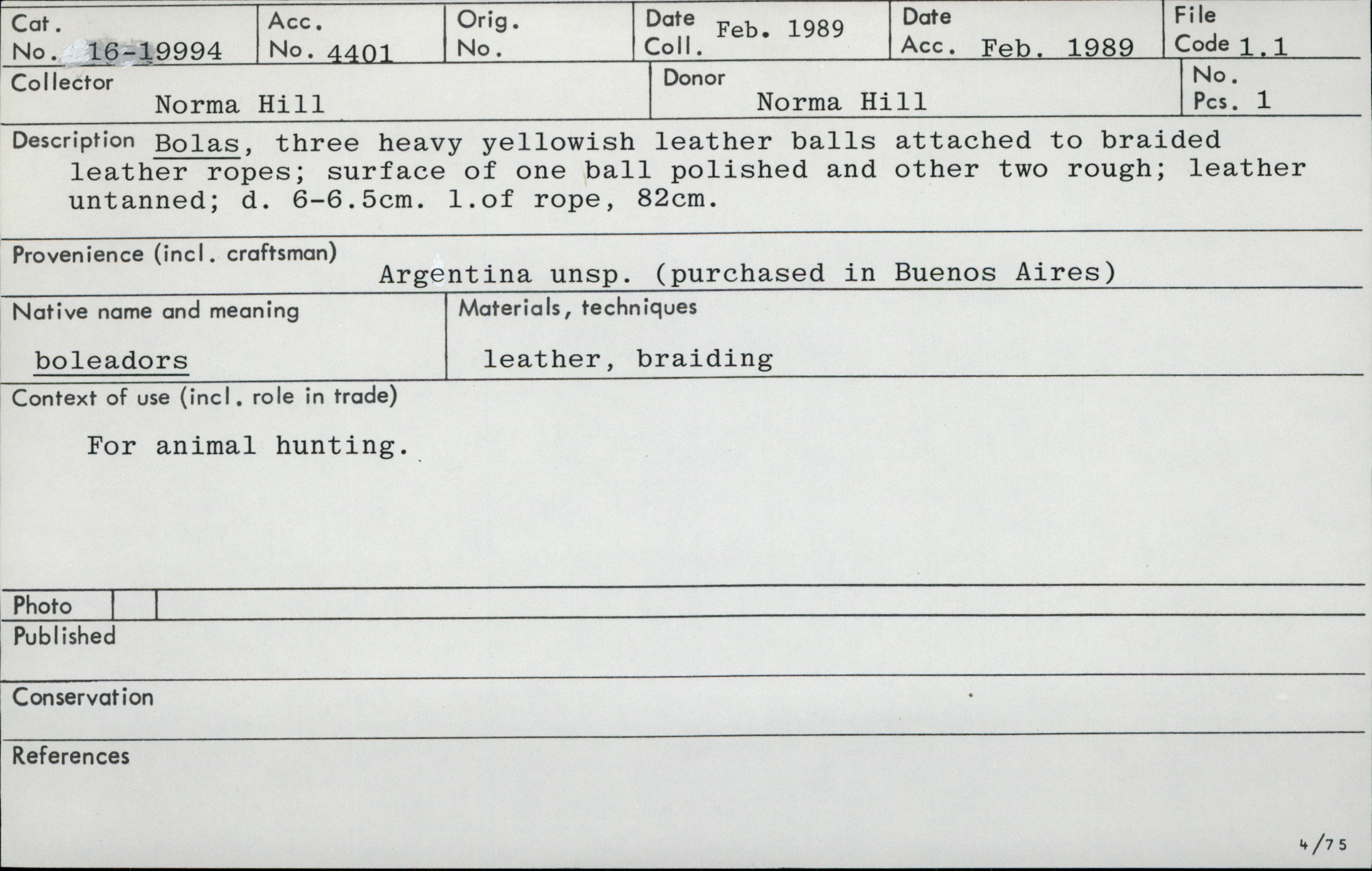 Cat. No. 16-19994
Acc. No. 4401
Orig. No.
Date Coll. Feb. 1989
Date Acc. Feb. 1989
File Code 1.1

Collector
Norma Hill
Donor
Norma Hill
No. Pcs. 1

Description Bolas, three heavy yellowish leather balls attached to braided leather ropes; surface of one ball polished and other two rough; leather untanned; d. 6-6.5cm. l.of rope, 82cm.

Provenience (incl. craftsman)
Argentina unsp. (purchased in Buenos Aires)

Native name and meaning
boleadors

Materials, techniques
leather, braiding

Context of use (incl. role in trade)
For animal hunting.

Photo

Published

Conservation

References

4/75